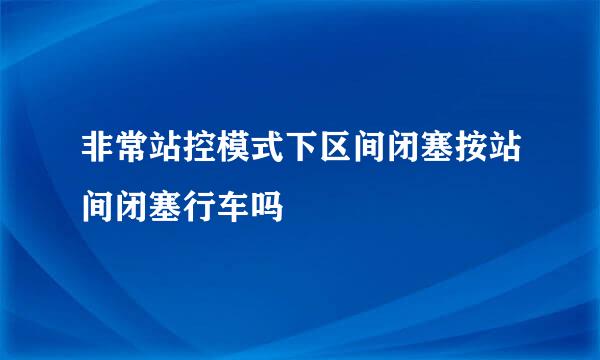 非常站控模式下区间闭塞按站间闭塞行车吗